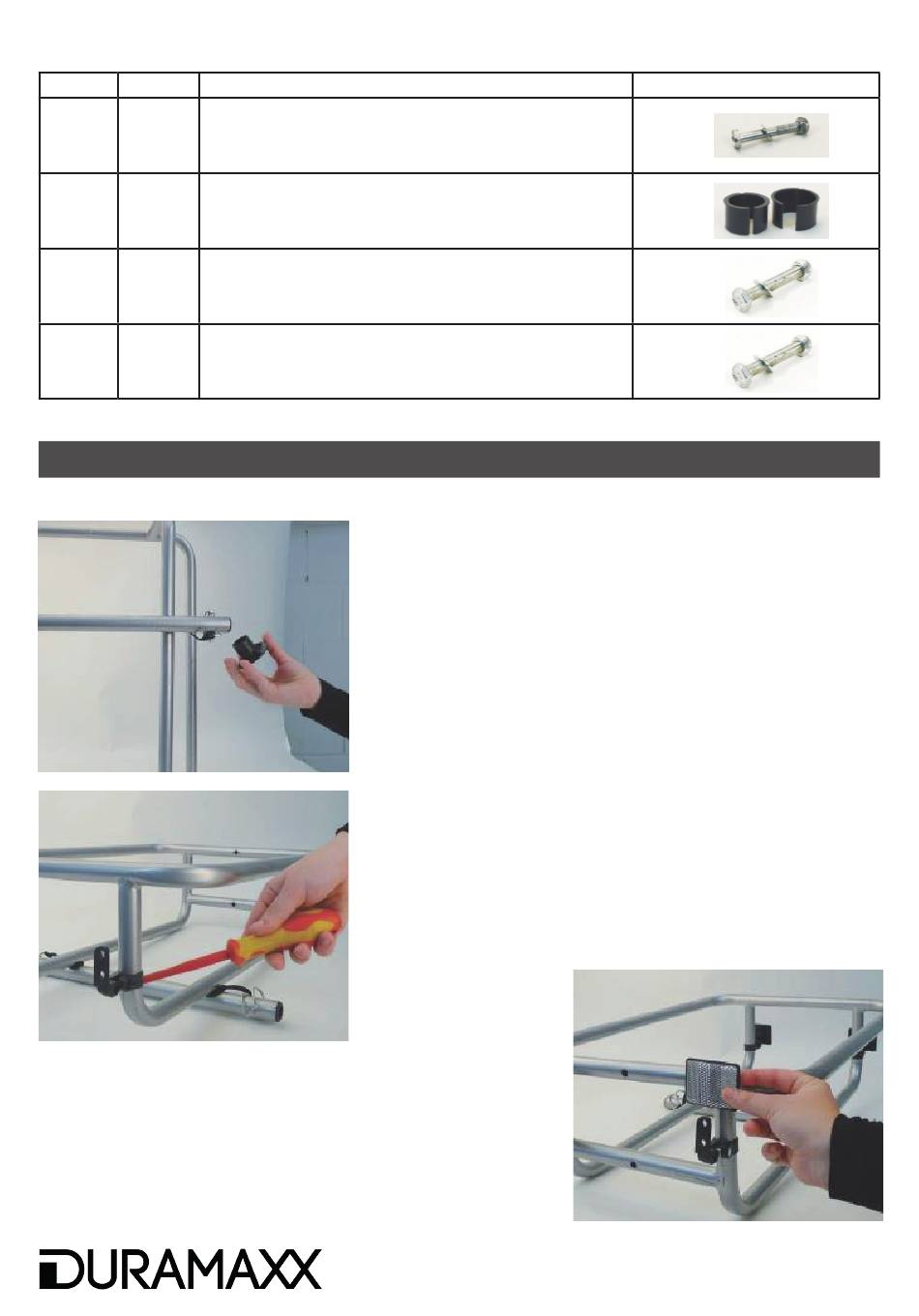 DURAMAXX